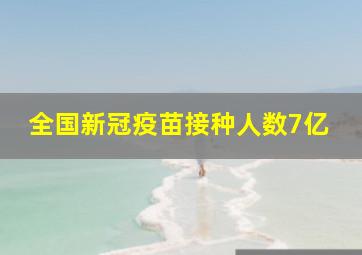 全国新冠疫苗接种人数7亿